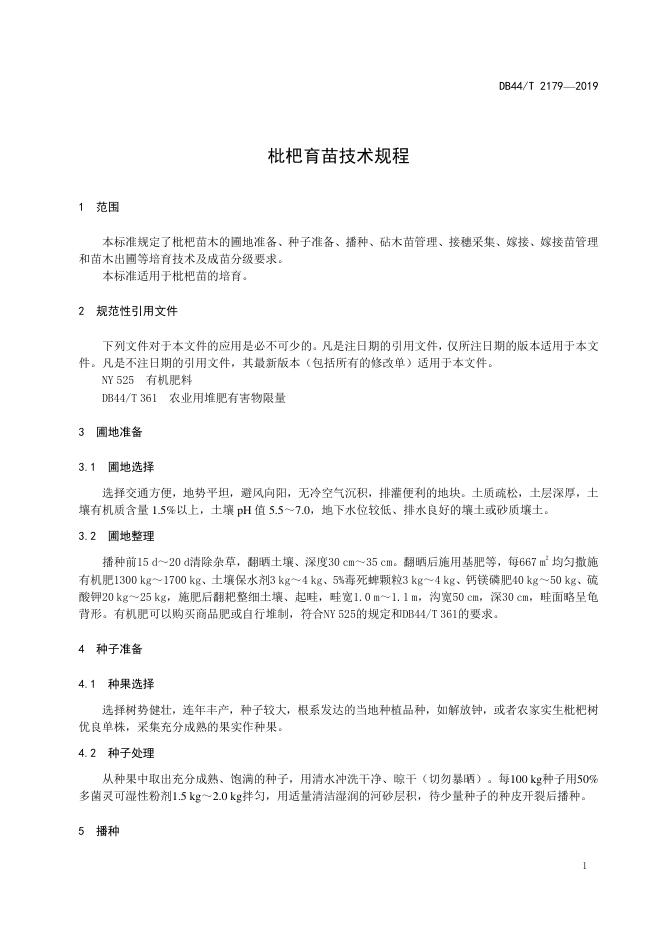 DB44/T 2179—2019

枇杷育苗技术规程

1 范围

本标准规定了枇杷苗木的圃地准备、种子准备、播种、砧木苗管理、接穗采集、嫁接、嫁接苗管理和苗木出圃等培育技术及成苗分级要求。

本标准适用于枇杷苗的培育。

2 规范性引用文件

下列文件对于本文件的应用是必不可少的。凡是注日期的引用文件，仅所注日期的版本适用于本文件。凡是不注日期的引用文件，其最新版本（包括所有的修改单）适用于本文件。

NY 525 有机肥料

DB44/T 361 农业用堆肥有害物限量

3 圃地准备

3.1 圃地选择

选择交通方便，地势平坦，避风向阳，无冷空气沉积，排灌便利的地块。土质疏松，土层深厚，土壤有机质含量 1.5%以上，土壤 pH 值 5.5～7.0，地下水位较低、排水良好的壤土或砂质壤土。

3.2 圃地整理

播种前15 d～20 d清除杂草，翻晒土壤、深度30 cm～35 cm。翻晒后施用基肥等，每667 $m^2$ 均匀撒施有机肥1300 kg～1700 kg、土壤保水剂3 kg～4 kg、5%毒死蜱颗粒3 kg～4 kg、钙镁磷肥40 kg～50 kg、硫酸钾20 kg～25 kg，施肥后翻耙整细土壤、起畦，畦宽1.0 m～1.1 m，沟宽50 cm，深30 cm，畦面略呈龟背形。有机肥可以购买商品肥或自行堆制，符合NY 525的规定和DB44/T 361的要求。

4 种子准备

4.1 种果选择

选择树势健壮，连年丰产，种子较大，根系发达的当地种植品种，如解放钟，或者农家实生枇杷树优良单株，采集充分成熟的果实作种果。

4.2 种子处理

从种果中取出充分成熟、饱满的种子，用清水冲洗干净、晾干（切勿暴晒）。每100 kg种子用50%多菌灵可湿性粉剂1.5 kg～2.0 kg拌匀，用适量清洁湿润的河砂层积，待少量种子的种皮开裂后播种。

5 播种

1